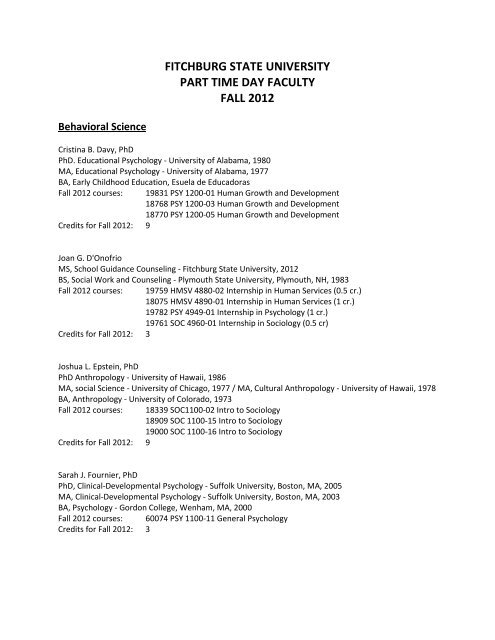 FITCHBURG STATE UNIVERSITY
PART TIME DAY FACULTY
FALL 2012

Behavioral Science

Cristina B. Davy, PhD
PhD. Educational Psychology - University of Alabama, 1980
MA, Educational Psychology - University of Alabama, 1977
BA, Early Childhood Education, Esuela de Educadoras
Fall 2012 courses: 19831 PSY 1200-01 Human Growth and Development
18768 PSY 1200-03 Human Growth and Development
18770 PSY 1200-05 Human Growth and Development
Credits for Fall 2012: 9

Joan G. D'Onofrio
MS, School Guidance Counseling - Fitchburg State University, 2012
BS, Social Work and Counseling - Plymouth State University, Plymouth, NH, 1983
Fall 2012 courses: 19759 HMSV 4880-02 Internship in Human Services (0.5 cr.)
18075 HMSV 4890-01 Internship in Human Services (1 cr.)
19782 PSY 4949-01 Internship in Psychology (1 cr.)
19761 SOC 4960-01 Internship in Sociology (0.5 cr)
Credits for Fall 2012: 3

Joshua L. Epstein, PhD
PhD Anthropology - University of Hawaii, 1986
MA, social Science - University of Chicago, 1977 / MA, Cultural Anthropology - University of Hawaii, 1978
BA, Anthropology - University of Colorado, 1973
Fall 2012 courses: 18339 SOC1100-02 Intro to Sociology
18909 SOC 1100-15 Intro to Sociology
19000 SOC 1100-16 Intro to Sociology
Credits for Fall 2012: 9

Sarah J. Fournier, PhD
PhD, Clinical-Developmental Psychology - Suffolk University, Boston, MA, 2005
MA, Clinical-Developmental Psychology - Suffolk University, Boston, MA, 2003
BA, Psychology - Gordon College, Wenham, MA, 2000
Fall 2012 courses: 60074 PSY 1100-11 General Psychology
Credits for Fall 2012: 3